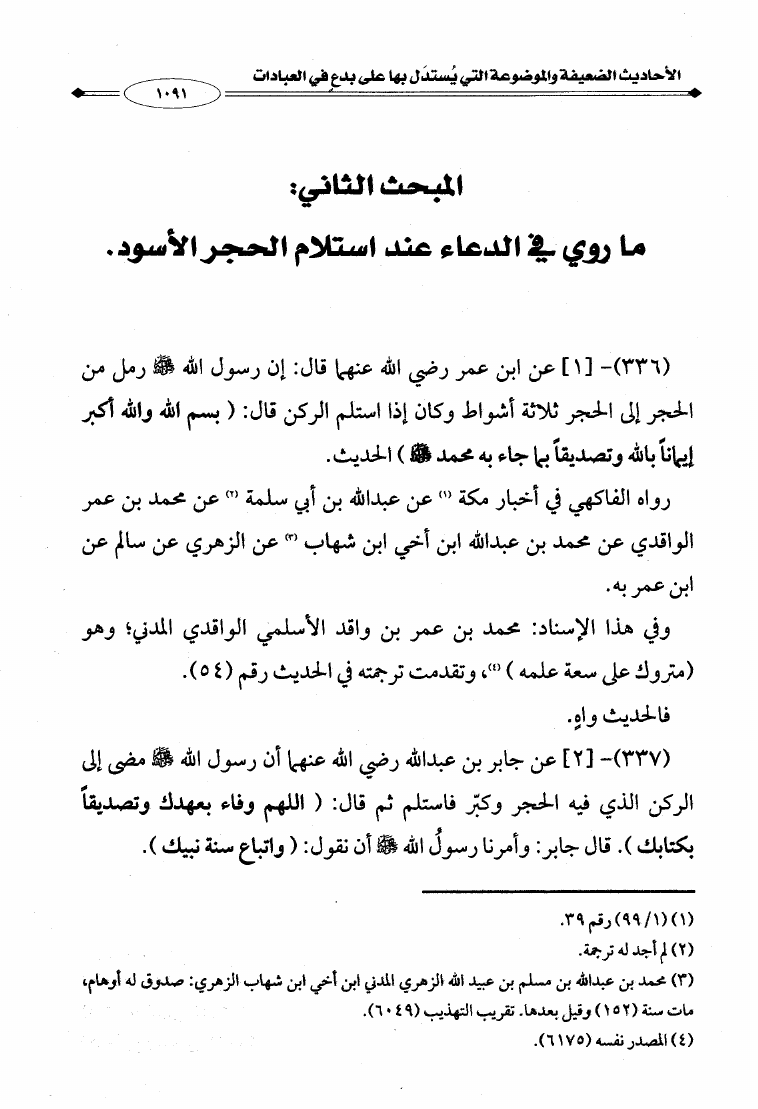 الأحاديث الضعيفة والموضوعة التي يُستدَل بها على بدعٍ في العبادات ١٠٩١

المبحث الثاني:
ما روي في الدعاء عند استلام الحجر الأسود.

(٣٣٦)- [١] عن ابن عمر رضي الله عنهما قال: إن رسول الله ﷺ رمل من الحجر إلى الحجر ثلاثة أشواط وكان إذا استلم الركن قال: ( بسم الله والله أكبر إيماناً بالله وتصديقاً بما جاء به محمد ﷺ ) الحديث.

رواه الفاكهي في أخبار مكة (١) عن عبدالله بن أبي سلمة (٢) عن محمد بن عمر الواقدي عن محمد بن عبدالله ابن أخي ابن شهاب (٣) عن الزهري عن سالم عن ابن عمر به.

وفي هذا الإسناد: محمد بن عمر بن واقد الأسلمي الواقدي المدني؛ وهو (متروك على سعة علمه ) (٤)، وتقدمت ترجمته في الحديث رقم (٥٤).

فالحديث واهٍ.

(٣٣٧)- [٢] عن جابر بن عبدالله رضي الله عنهما أن رسول الله ﷺ مضى إلى الركن الذي فيه الحجر وكبّر فاستلم ثم قال: ( اللهم وفاء بعهدك وتصديقاً بكتابك ). قال جابر: وأمرنا رسولُ الله ﷺ أن نقول: ( واتباع سنة نبيك ).

(١) (١/ ٩٩) رقم ٣٩.
(٢) لم أجد له ترجمة.
(٣) محمد بن عبدالله بن مسلم بن عبيد الله الزهري المدني ابن أخي ابن شهاب الزهري: صدوق له أوهام، مات سنة (١٥٢) وقيل بعدها. تقريب التهذيب (٦٠٤٩).
(٤) المصدر نفسه (٦١٧٥).